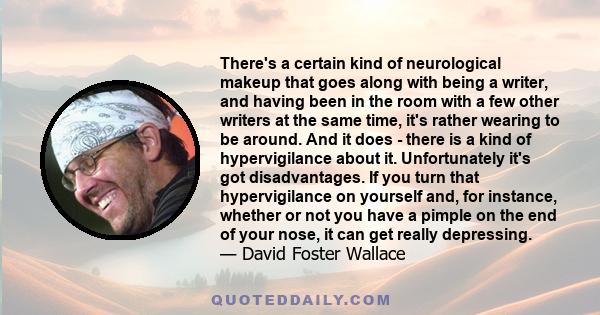 There's a certain kind of neurological makeup that goes along with being a writer, and having been in the room with a few other writers at the same time, it's rather wearing to be around. And it does - there is a kind of hypervigilance about it. Unfortunately it's got disadvantages. If you turn that hypervigilance on yourself and, for instance, whether or not you have a pimple on the end of your nose, it can get really depressing.
— David Foster Wallace

QUOTEDDAILY.COM